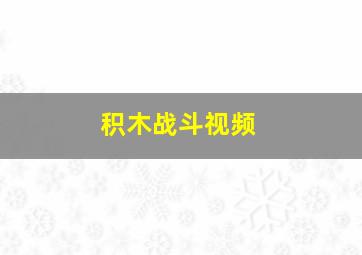 积木战斗视频